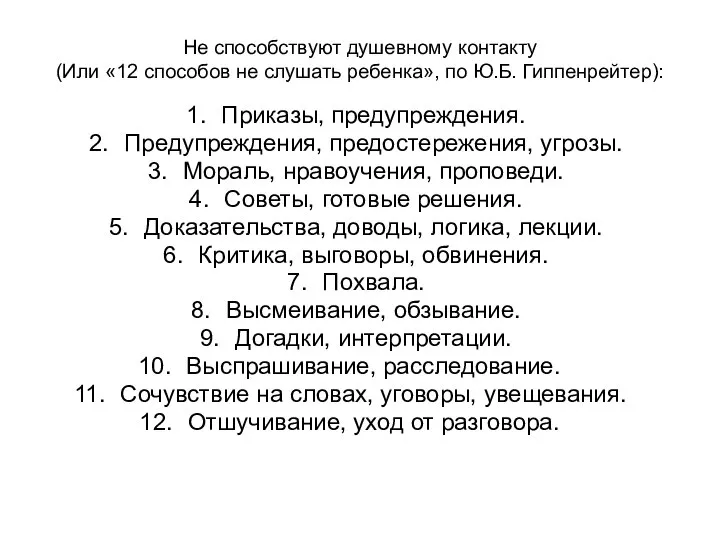 Не способствуют душевному контакту
(Или «12 способов не слушать ребенка», по Ю.Б. Гиппенрейтер):

1. Приказы, предупреждения.
2. Предупреждения, предостережения, угрозы.
3. Мораль, нравоучения, проповеди.
4. Советы, готовые решения.
5. Доказательства, доводы, логика, лекции.
6. Критика, выговоры, обвинения.
7. Похвала.
8. Высмеивание, обзывание.
9. Догадки, интерпретации.
10. Выспрашивание, расследование.
11. Сочувствие на словах, уговоры, увещевания.
12. Отшучивание, уход от разговора.